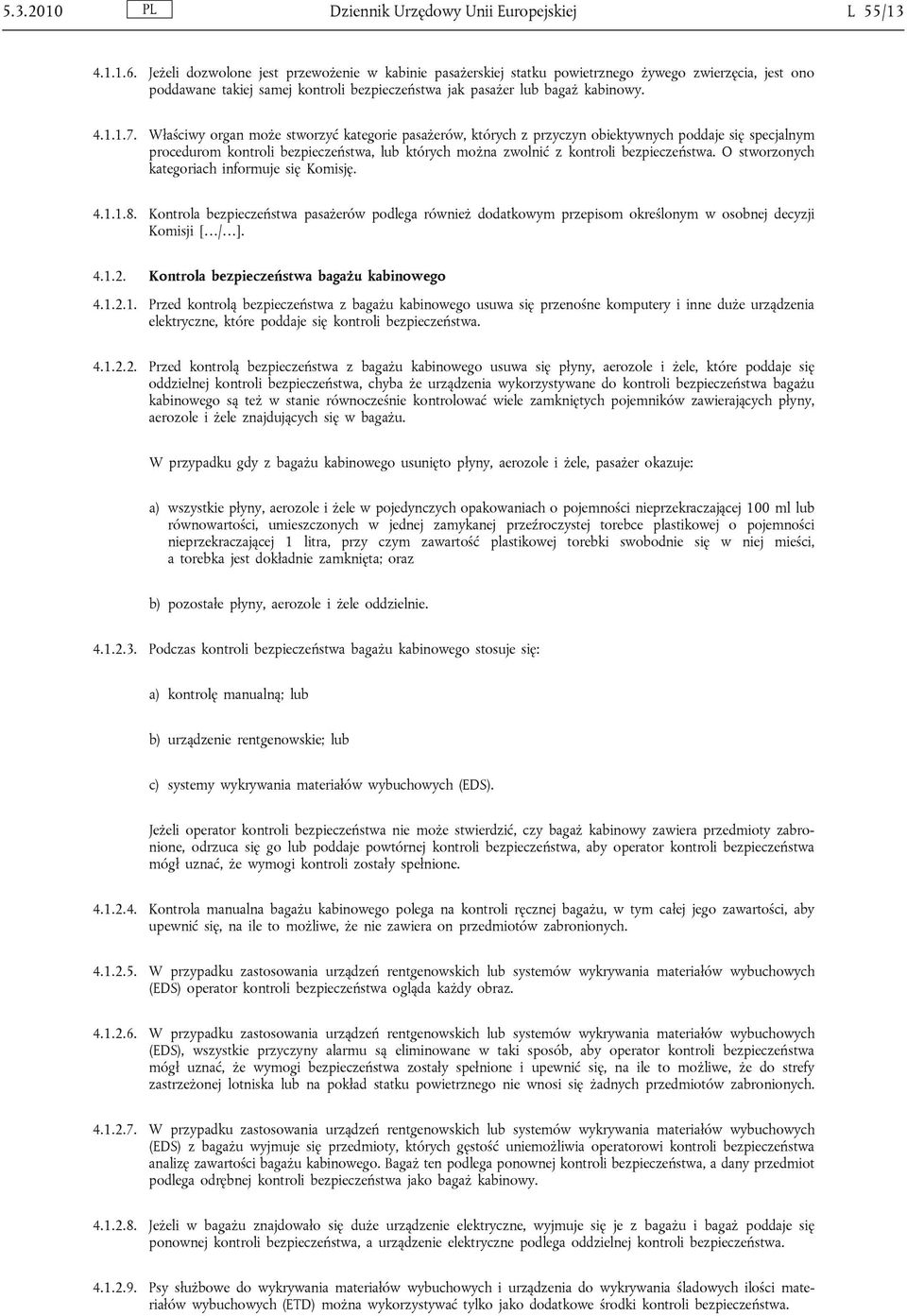 5.3.2010 PL Dziennik Urzędowy Unii Europejskiej L 55/13

4.1.1.6. Jeżeli dozwolone jest przewożenie w kabinie pasażerskiej statku powietrznego żywego zwierzęcia, jest ono poddawane takiej samej kontroli bezpieczeństwa jak pasażer lub bagaż kabinowy.

4.1.1.7. Właściwy organ może stworzyć kategorie pasażerów, których z przyczyn obiektywnych poddaje się specjalnym procedurom kontroli bezpieczeństwa, lub których można zwolnić z kontroli bezpieczeństwa. O stworzonych kategoriach informuje się Komisję.

4.1.1.8. Kontrola bezpieczeństwa pasażerów podlega również dodatkowym przepisom określonym w osobnej decyzji Komisji […/…].

4.1.2. Kontrola bezpieczeństwa bagażu kabinowego

4.1.2.1. Przed kontrolą bezpieczeństwa z bagażu kabinowego usuwa się przenośne komputery i inne duże urządzenia elektryczne, które poddaje się kontroli bezpieczeństwa.

4.1.2.2. Przed kontrolą bezpieczeństwa z bagażu kabinowego usuwa się płyny, aerozole i żele, które poddaje się oddzielnej kontroli bezpieczeństwa, chyba że urządzenia wykorzystywane do kontroli bezpieczeństwa bagażu kabinowego są też w stanie równocześnie kontrolować wiele zamkniętych pojemników zawierających płyny, aerozole i żele znajdujących się w bagażu.

W przypadku gdy z bagażu kabinowego usunięto płyny, aerozole i żele, pasażer okazuje:

a) wszystkie płyny, aerozole i żele w pojedynczych opakowaniach o pojemności nieprzekraczającej 100 ml lub równowartości, umieszczonych w jednej zamykanej przeźroczystej torebce plastikowej o pojemności nieprzekraczającej 1 litra, przy czym zawartość plastikowej torebki swobodnie się w niej mieści, a torebka jest dokładnie zamknięta; oraz

b) pozostałe płyny, aerozole i żele oddzielnie.

4.1.2.3. Podczas kontroli bezpieczeństwa bagażu kabinowego stosuje się:

a) kontrolę manualną; lub

b) urządzenie rentgenowskie; lub

c) systemy wykrywania materiałów wybuchowych (EDS).

Jeżeli operator kontroli bezpieczeństwa nie może stwierdzić, czy bagaż kabinowy zawiera przedmioty zabronione, odrzuca się go lub poddaje powtórnej kontroli bezpieczeństwa, aby operator kontroli bezpieczeństwa mógł uznać, że wymogi kontroli zostały spełnione.

4.1.2.4. Kontrola manualna bagażu kabinowego polega na kontroli ręcznej bagażu, w tym całej jego zawartości, aby upewnić się, na ile to możliwe, że nie zawiera on przedmiotów zabronionych.

4.1.2.5. W przypadku zastosowania urządzeń rentgenowskich lub systemów wykrywania materiałów wybuchowych (EDS) operator kontroli bezpieczeństwa ogląda każdy obraz.

4.1.2.6. W przypadku zastosowania urządzeń rentgenowskich lub systemów wykrywania materiałów wybuchowych (EDS), wszystkie przyczyny alarmu są eliminowane w taki sposób, aby operator kontroli bezpieczeństwa mógł uznać, że wymogi bezpieczeństwa zostały spełnione i upewnić się, na ile to możliwe, że do strefy zastrzeżonej lotniska lub na pokład statku powietrznego nie wnosi się żadnych przedmiotów zabronionych.

4.1.2.7. W przypadku zastosowania urządzeń rentgenowskich lub systemów wykrywania materiałów wybuchowych (EDS) z bagażu wyjmuje się przedmioty, których gęstość uniemożliwia operatorowi kontroli bezpieczeństwa analizę zawartości bagażu kabinowego. Bagaż ten podlega ponownej kontroli bezpieczeństwa, a dany przedmiot podlega odrębnej kontroli bezpieczeństwa jako bagaż kabinowy.

4.1.2.8. Jeżeli w bagażu znajdowało się duże urządzenie elektryczne, wyjmuje się je z bagażu i bagaż poddaje się ponownej kontroli bezpieczeństwa, a urządzenie elektryczne poddaje oddzielnej kontroli bezpieczeństwa.

4.1.2.9. Psy służbowe do wykrywania materiałów wybuchowych i urządzenia do wykrywania śladowych ilości materiałów wybuchowych (ETD) można wykorzystywać tylko jako dodatkowe środki kontroli bezpieczeństwa.